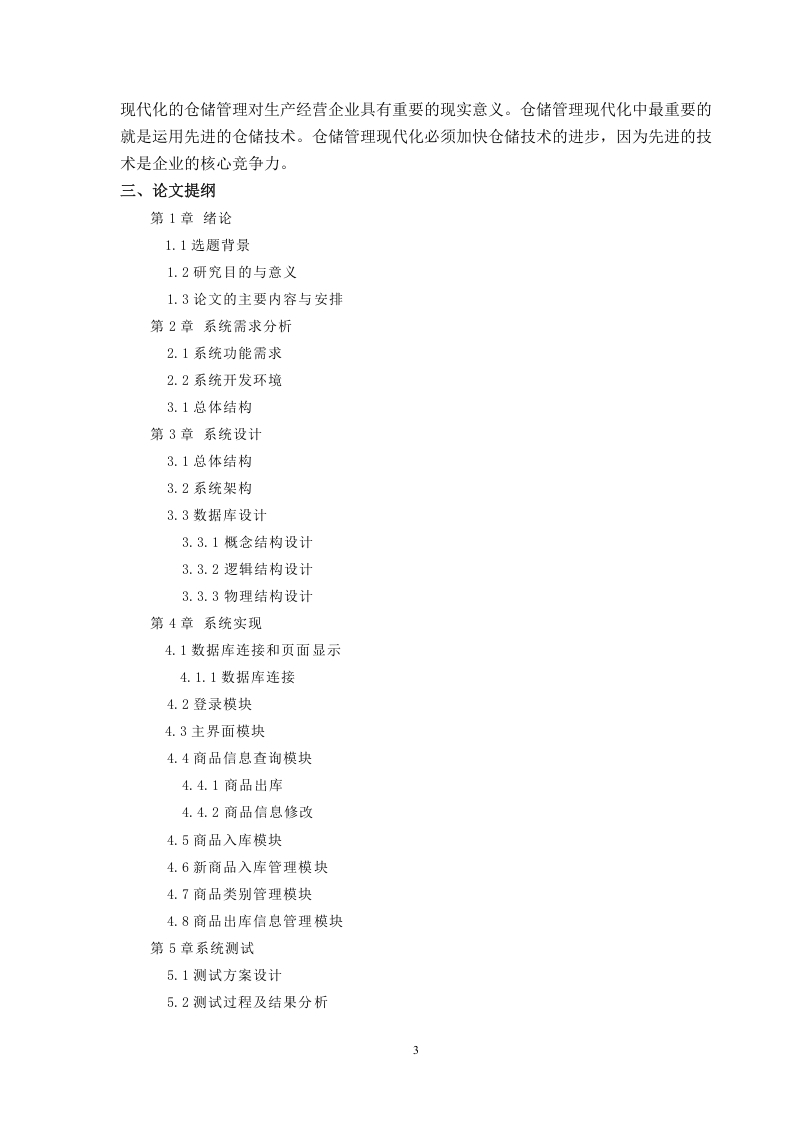 现代化的仓储管理对生产经营企业具有重要的现实意义。仓储管理现代化中最重要的就是运用先进的仓储技术。仓储管理现代化必须加快仓储技术的进步，因为先进的技术是企业的核心竞争力。

三、论文提纲

第 1 章 绪论

1.1 选题背景

1.2 研究目的与意义

1.3 论文的主要内容与安排

第 2 章 系统需求分析

2.1 系统功能需求

2.2 系统开发环境

3.1 总体结构

第 3 章 系统设计

3.1 总体结构

3.2 系统架构

3.3 数据库设计

3.3.1 概念结构设计

3.3.2 逻辑结构设计

3.3.3 物理结构设计

第 4 章 系统实现

4.1 数据库连接和页面显示

4.1.1 数据库连接

4.2 登录模块

4.3 主界面模块

4.4 商品信息查询模块

4.4.1 商品出库

4.4.2 商品信息修改

4.5 商品入库模块

4.6 新商品入库管理模块

4.7 商品类别管理模块

4.8 商品出库信息管理模块

第 5 章系统测试

5.1 测试方案设计

5.2 测试过程及结果分析

3